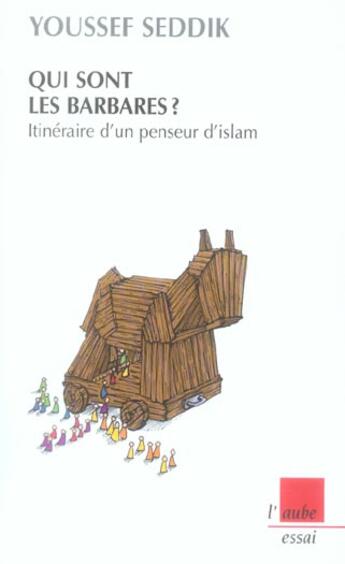 YOUSSEF SEDDIK

QUI SONT LES BARBARES ?

Itinéraire d'un penseur d'islam

l'aube

essai